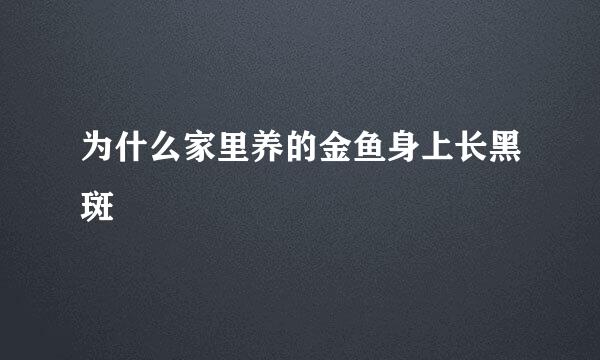 为什么家里养的金鱼身上长黑斑